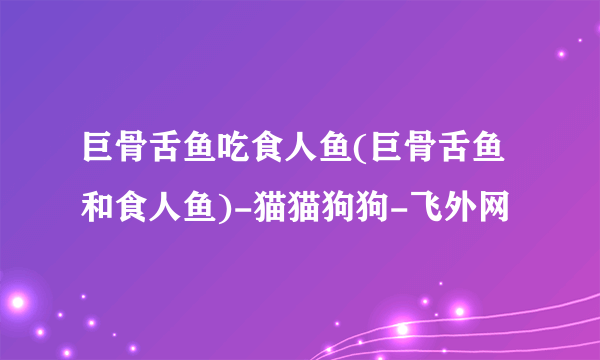 巨骨舌鱼吃食人鱼(巨骨舌鱼和食人鱼)-猫猫狗狗-飞外网